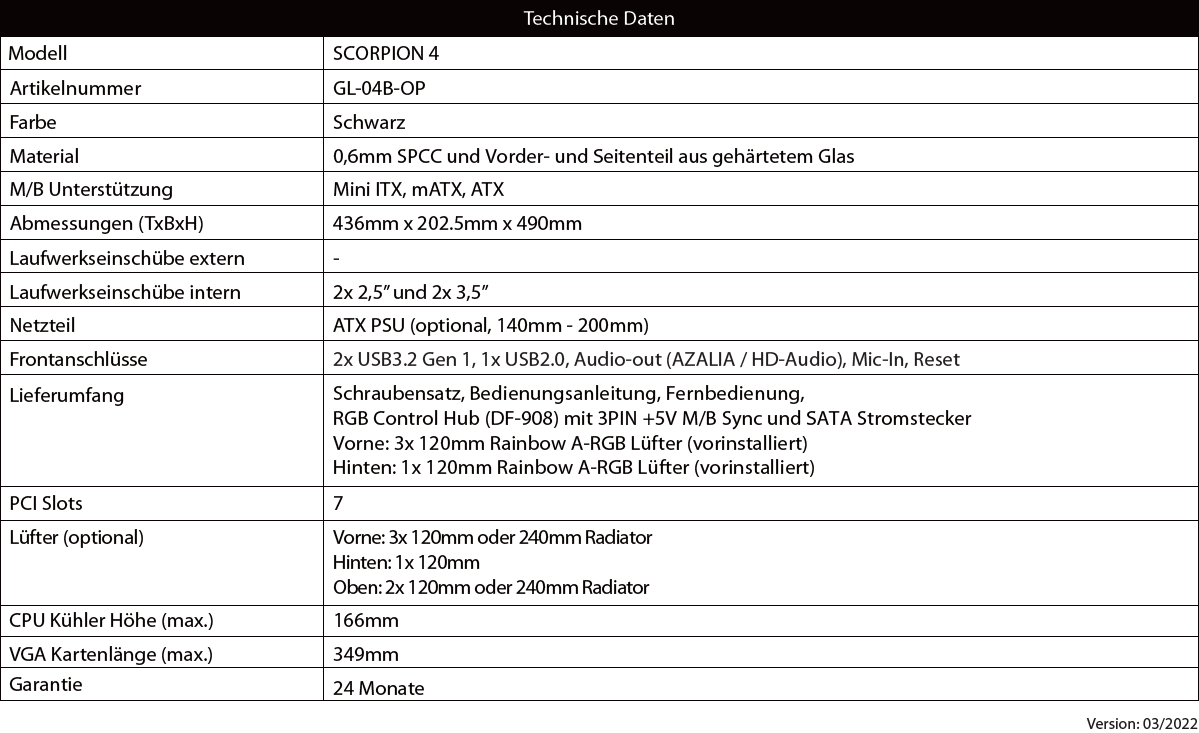 | Technische Daten | |
|---|---|
| Modell | SCORPION 4 |
| Artikelnummer | GL-04B-OP |
| Farbe | Schwarz |
| Material | 0,6mm SPCC und Vorder- und Seitenteil aus gehärtetem Glas |
| M/B Unterstützung | Mini ITX, mATX, ATX |
| Abmessungen (TxBxH) | 436mm x 202.5mm x 490mm |
| Laufwerkseinschübe extern | - |
| Laufwerkseinschübe intern | 2x 2,5" und 2x 3,5" |
| Netzteil | ATX PSU (optional, 140mm - 200mm) |
| Frontanschlüsse | 2x USB3.2 Gen 1, 1x USB2.0, Audio-out (AZALIA / HD-Audio), Mic-In, Reset |
| Lieferumfang | Schraubensatz, Bedienungsanleitung, Fernbedienung, RGB Control Hub (DF-908) mit 3PIN +5V M/B Sync und SATA Stromstecker Vorne: 3x 120mm Rainbow A-RGB Lüfter (vorinstalliert) Hinten: 1x 120mm Rainbow A-RGB Lüfter (vorinstalliert) |
| PCI Slots | 7 |
| Lüfter (optional) | Vorne: 3x 120mm oder 240mm Radiator Hinten: 1x 120mm Oben: 2x 120mm oder 240mm Radiator |
| CPU Kühler Höhe (max.) | 166mm |
| VGA Kartenlänge (max.) | 349mm |
| Garantie | 24 Monate |

Version: 03/2022